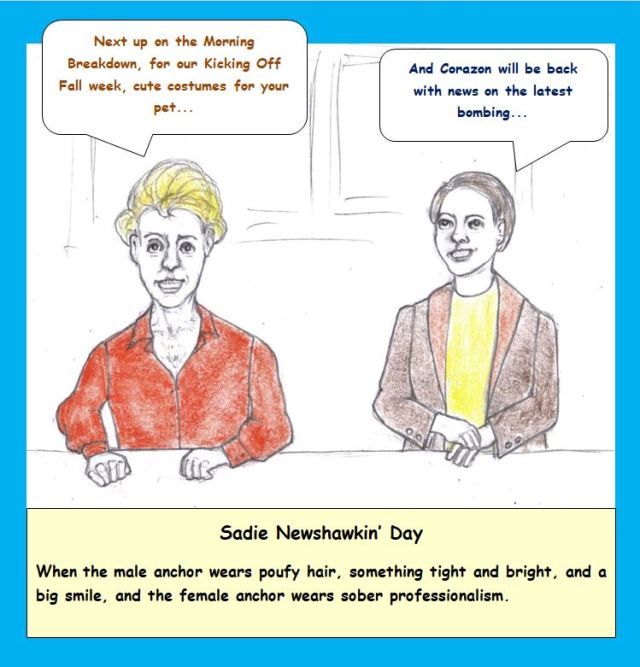 Next up on the Morning Breakdown, for our Kicking Off Fall week, cute costumes for your pet...

And Corazon will be back with news on the latest bombing...

Sadie Newshawkin' Day

When the male anchor wears poufy hair, something tight and bright, and a big smile, and the female anchor wears sober professionalism.